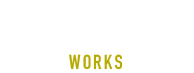 WORKS